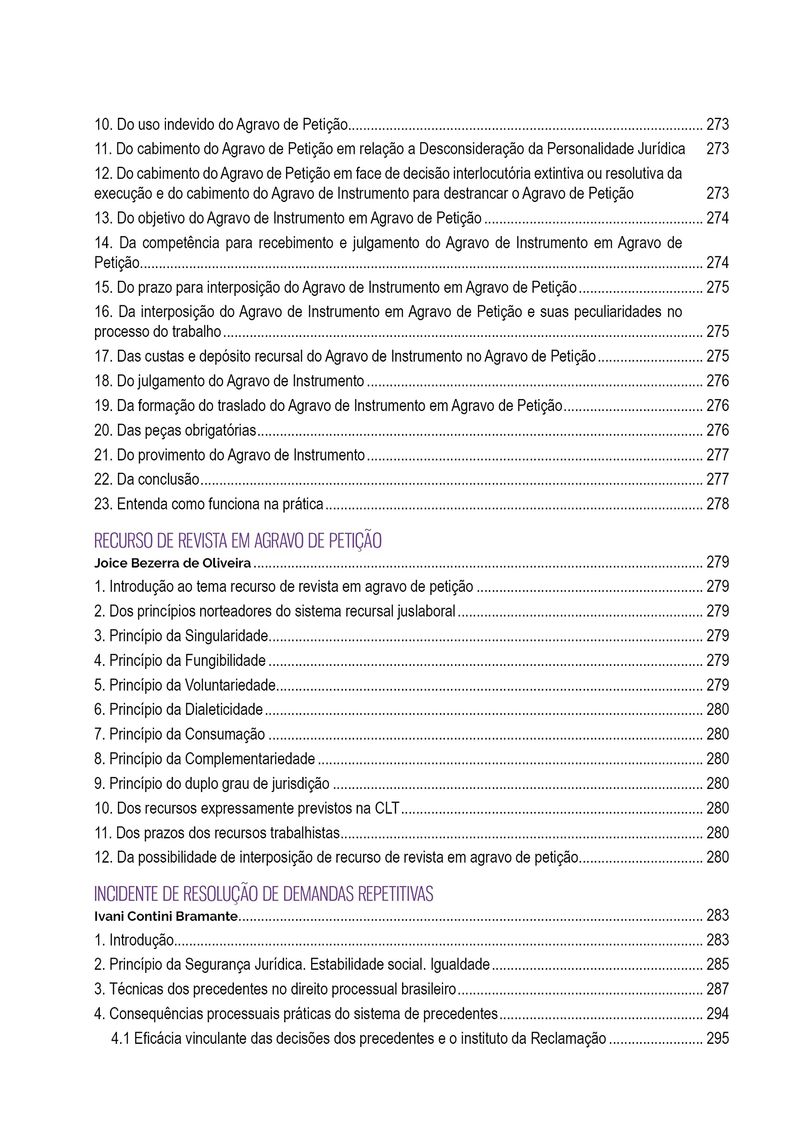 10. Do uso indevido do Agravo de Petição .......... 273
11. Do cabimento do Agravo de Petição em relação a Desconsideração da Personalidade Jurídica 273
12. Do cabimento do Agravo de Petição em face de decisão interlocutória extintiva ou resolutiva da execução e do cabimento do Agravo de Instrumento para destrancar o Agravo de Petição 273
13. Do objetivo do Agravo de Instrumento em Agravo de Petição .......... 274
14. Da competência para recebimento e julgamento do Agravo de Instrumento em Agravo de Petição .......... 274
15. Do prazo para interposição do Agravo de Instrumento em Agravo de Petição .......... 275
16. Da interposição do Agravo de Instrumento em Agravo de Petição e suas peculiaridades no processo do trabalho .......... 275
17. Das custas e depósito recursal do Agravo de Instrumento no Agravo de Petição .......... 275
18. Do julgamento do Agravo de Instrumento .......... 276
19. Da formação do traslado do Agravo de Instrumento em Agravo de Petição .......... 276
20. Das peças obrigatórias .......... 276
21. Do provimento do Agravo de Instrumento .......... 277
22. Da conclusão .......... 277
23. Entenda como funciona na prática .......... 278

RECURSO DE REVISTA EM AGRAVO DE PETIÇÃO
Joice Bezerra de Oliveira .......... 279
1. Introdução ao tema recurso de revista em agravo de petição .......... 279
2. Dos princípios norteadores do sistema recursal juslaboral .......... 279
3. Princípio da Singularidade .......... 279
4. Princípio da Fungibilidade .......... 279
5. Princípio da Voluntariedade .......... 279
6. Princípio da Dialeticidade .......... 280
7. Princípio da Consumação .......... 280
8. Princípio da Complementariedade .......... 280
9. Princípio do duplo grau de jurisdição .......... 280
10. Dos recursos expressamente previstos na CLT .......... 280
11. Dos prazos dos recursos trabalhistas .......... 280
12. Da possibilidade de interposição de recurso de revista em agravo de petição .......... 280

INCIDENTE DE RESOLUÇÃO DE DEMANDAS REPETITIVAS
Ivani Contini Bramante .......... 283
1. Introdução .......... 283
2. Princípio da Segurança Jurídica. Estabilidade social. Igualdade .......... 285
3. Técnicas dos precedentes no direito processual brasileiro .......... 287
4. Consequências processuais práticas do sistema de precedentes .......... 294
4.1 Eficácia vinculante das decisões dos precedentes e o instituto da Reclamação .......... 295